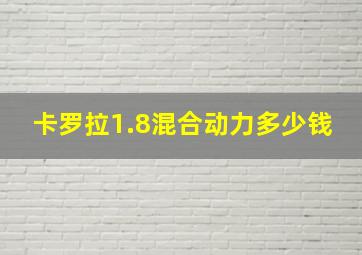 卡罗拉1.8混合动力多少钱